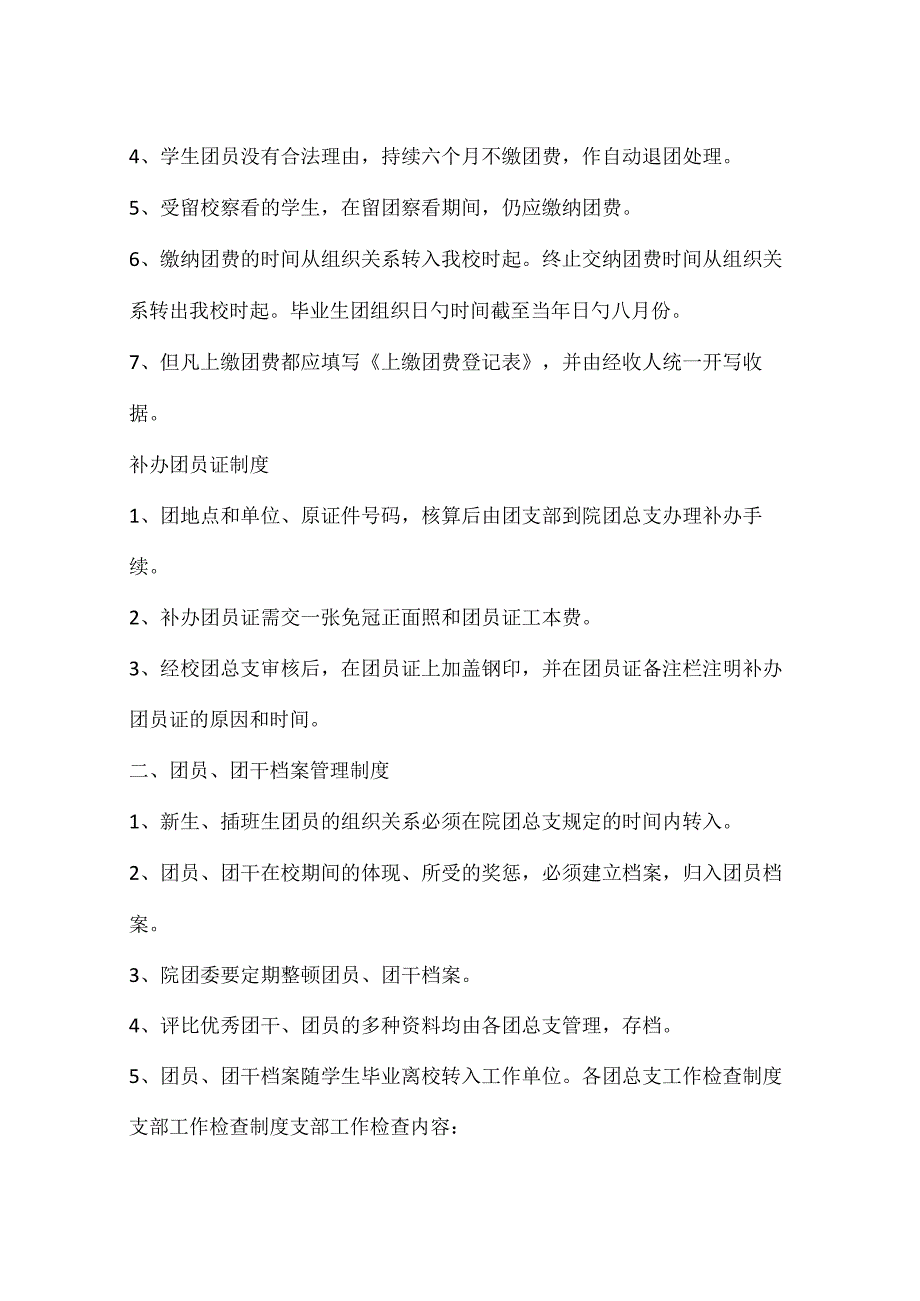 4、学生团员没有合法理由，持续六个月不缴团费，作自动退团处理。

5、受留校察看的学生，在留团察看期间，仍应缴纳团费。

6、缴纳团费的时间从组织关系转入我校时起。终止交纳团费时间从组织关系转出我校时起。毕业生团组织日勺时间截至当年日勺八月份。

7、但凡上缴团费都应填写《上缴团费登记表》，并由经收人统一开写收据。

补办团员证制度

1、团地点和单位、原证件号码，核算后由团支部到院团总支办理补办手续。

2、补办团员证需交一张免冠正面照和团员证工本费。

3、经校团总支审核后，在团员证上加盖钢印，并在团员证备注栏注明补办团员证的原因和时间。

二、团员、团干档案管理制度

1、新生、插班生团员的组织关系必须在院团总支规定的时间内转入。

2、团员、团干在校期间的体现、所受的奖惩，必须建立档案，归入团员档案。

3、院团委要定期整顿团员、团干档案。

4、评比优秀团干、团员的多种资料均由各团总支管理，存档。

5、团员、团干档案随学生毕业离校转入工作单位。各团总支工作检查制度支部工作检查制度支部工作检查内容：